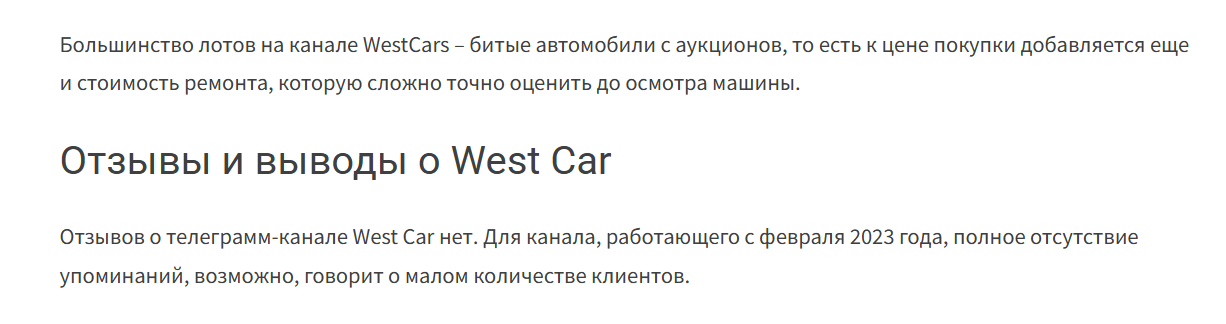 Большинство лотов на канале WestCars – битые автомобили с аукционов, то есть к цене покупки добавляется еще и стоимость ремонта, которую сложно точно оценить до осмотра машины.

Отзывы и выводы о West Car

Отзывов о телеграмм-канале West Car нет. Для канала, работающего с февраля 2023 года, полное отсутствие упоминаний, возможно, говорит о малом количестве клиентов.